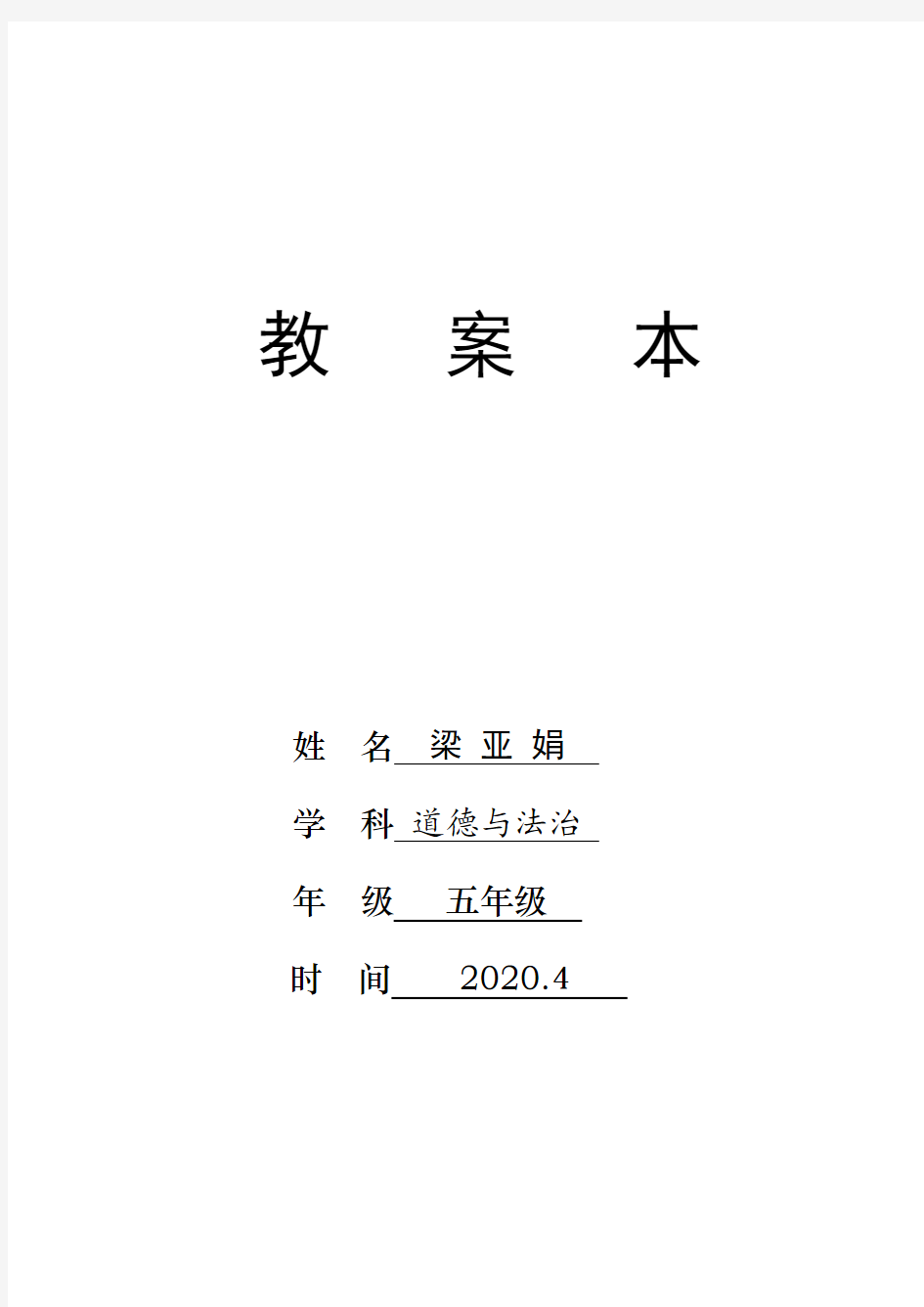 教　案　本

姓　名　梁 亚 娟

学　科　道德与法治

年　级　五年级

时　间　2020.4